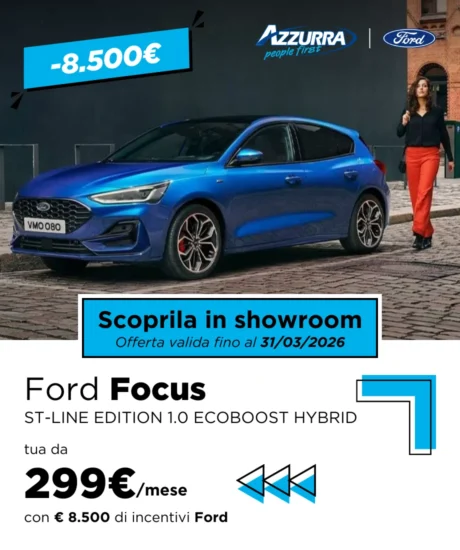 -8.500€

AZZURRA
people first

Ford

VMO 080

Scoprila in showroom
Offerta valida fino al 31/03/2026

Ford Focus
ST-LINE EDITION 1.0 ECOBOOST HYBRID

tua da
299€/mese
con € 8.500 di incentivi Ford